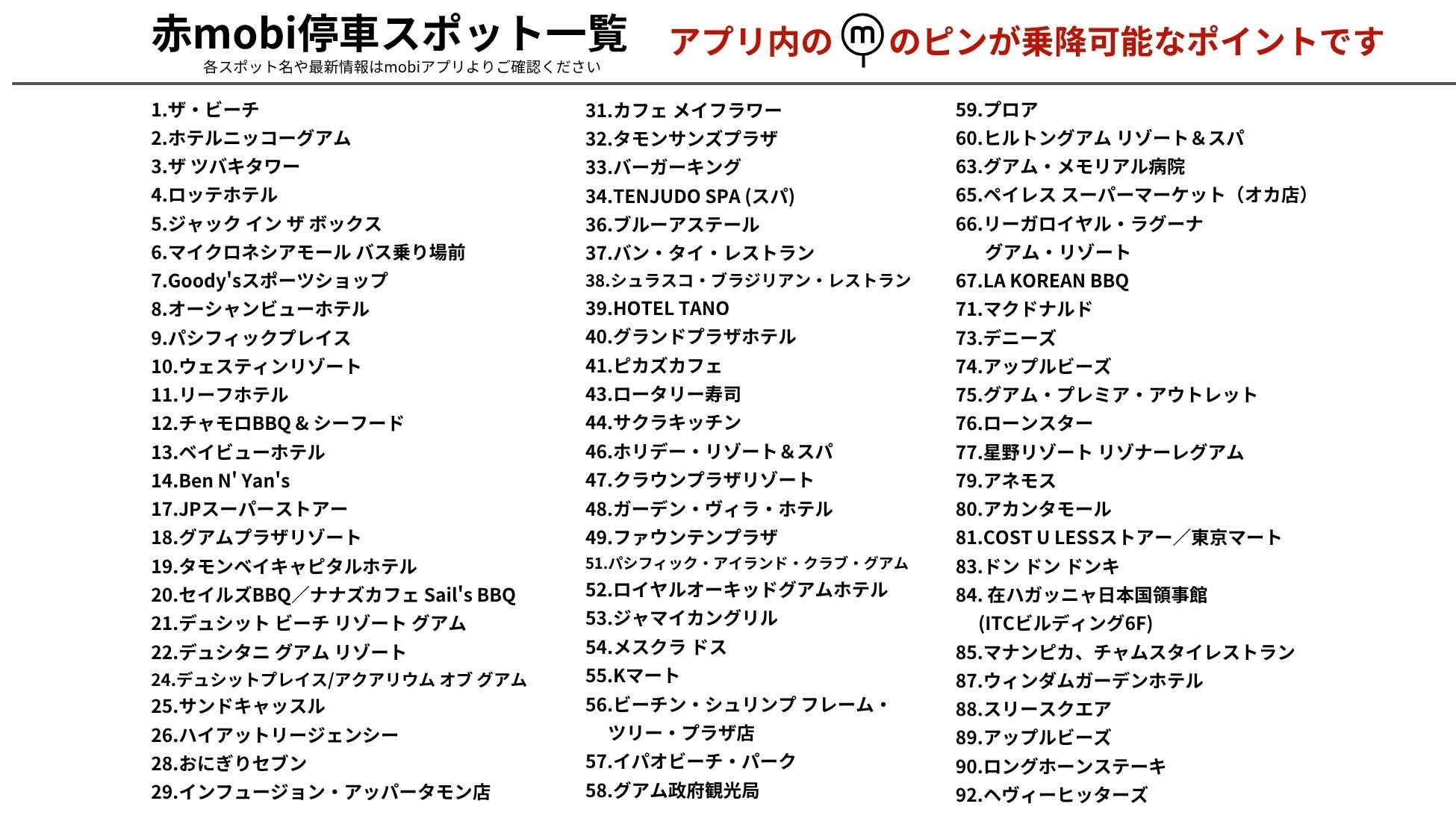 赤mobi停車スポット一覧
各スポット名や最新情報はmobiアプリよりご確認ください

アプリ内の m のピンが乗降可能なポイントです

1.ザ・ビーチ
2.ホテルニッコーグアム
3.ザ ツバキタワー
4.ロッテホテル
5.ジャック イン ザ ボックス
6.マイクロネシアモール バス乗り場前
7.Goody'sスポーツショップ
8.オーシャンビューホテル
9.パシフィックプレイス
10.ウェスティンリゾート
11.リーフホテル
12.チャモロBBQ＆シーフード
13.ベイビューホテル
14.Ben N' Yan's
17.JPスーパーストアー
18.グアムプラザリゾート
19.タモンベイキャピタルホテル
20.セイルズBBQ／ナナズカフェ Sail's BBQ
21.デュシット ビーチ リゾート グアム
22.デュシタニ グアム リゾート
24.デュシットプレイス/アクアリウム オブ グアム
25.サンドキャッスル
26.ハイアットリージェンシー
28.おにぎりセブン
29.インフュージョン・アッパータモン店

31.カフェ メイフラワー
32.タモンサンズプラザ
33.バーガーキング
34.TENJUDO SPA (スパ)
36.ブルーアステール
37.バン・タイ・レストラン
38.シュラスコ・ブラジリアン・レストラン
39.HOTEL TANO
40.グランドプラザホテル
41.ピカズカフェ
43.ロータリー寿司
44.サクラキッチン
46.ホリデー・リゾート＆スパ
47.クラウンプラザリゾート
48.ガーデン・ヴィラ・ホテル
49.ファウンテンプラザ
51.パシフィック・アイランド・クラブ・グアム
52.ロイヤルオーキッドグアムホテル
53.ジャマイカングリル
54.メスクラ ドス
55.Kマート
56.ビーチン・シュリンプ フレーム・ツリー・プラザ店
57.イパオビーチ・パーク
58.グアム政府観光局

59.プロア
60.ヒルトングアム リゾート＆スパ
63.グアム・メモリアル病院
65.ペイレス スーパーマーケット（オカ店）
66.リーガロイヤル・ラグーナ グアム・リゾート
67.LA KOREAN BBQ
71.マクドナルド
73.デニーズ
74.アップルビーズ
75.グアム・プレミア・アウトレット
76.ローンスター
77.星野リゾート リゾナーレグアム
79.アネモス
80.アカンタモール
81.COST U LESSストアー／東京マート
83.ドン ドン ドンキ
84. 在ハガッニャ日本国領事館 (ITCビルディング6F)
85.マナンピカ、チャムスタイレストラン
87.ウィンダムガーデンホテル
88.スリースクエア
89.アップルビーズ
90.ロングホーンステーキ
92.ヘヴィーヒッターズ